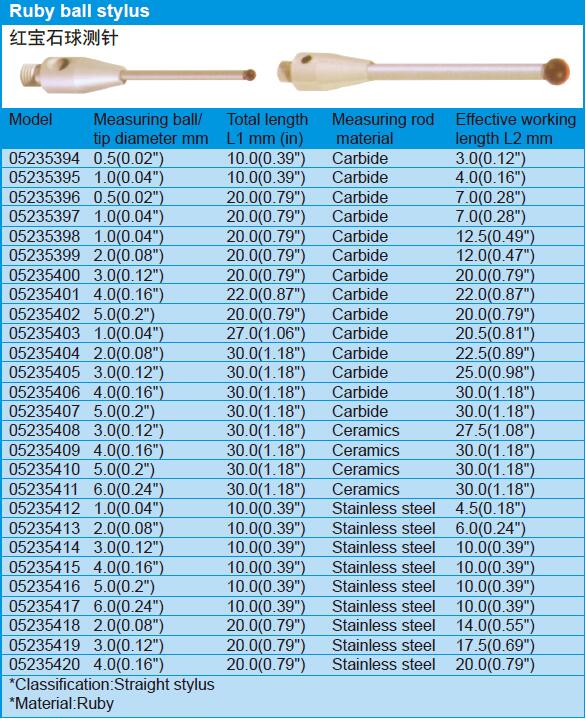 Ruby ball stylus

红宝石球测针

| Model | Measuring ball/ tip diameter mm | Total length L1 mm (in) | Measuring rod material | Effective working length L2 mm |
|---|---|---|---|---|
| 05235394 | 0.5(0.02") | 10.0(0.39") | Carbide | 3.0(0.12") |
| 05235395 | 1.0(0.04") | 10.0(0.39") | Carbide | 4.0(0.16") |
| 05235396 | 0.5(0.02") | 20.0(0.79") | Carbide | 7.0(0.28") |
| 05235397 | 1.0(0.04") | 20.0(0.79") | Carbide | 7.0(0.28") |
| 05235398 | 1.0(0.04") | 20.0(0.79") | Carbide | 12.5(0.49") |
| 05235399 | 2.0(0.08") | 20.0(0.79") | Carbide | 12.0(0.47") |
| 05235400 | 3.0(0.12") | 20.0(0.79") | Carbide | 20.0(0.79") |
| 05235401 | 4.0(0.16") | 22.0(0.87") | Carbide | 22.0(0.87") |
| 05235402 | 5.0(0.2") | 20.0(0.79") | Carbide | 20.0(0.79") |
| 05235403 | 1.0(0.04") | 27.0(1.06") | Carbide | 20.5(0.81") |
| 05235404 | 2.0(0.08") | 30.0(1.18") | Carbide | 22.5(0.89") |
| 05235405 | 3.0(0.12") | 30.0(1.18") | Carbide | 25.0(0.98") |
| 05235406 | 4.0(0.16") | 30.0(1.18") | Carbide | 30.0(1.18") |
| 05235407 | 5.0(0.2") | 30.0(1.18") | Carbide | 30.0(1.18") |
| 05235408 | 3.0(0.12") | 30.0(1.18") | Ceramics | 27.5(1.08") |
| 05235409 | 4.0(0.16") | 30.0(1.18") | Ceramics | 30.0(1.18") |
| 05235410 | 5.0(0.2") | 30.0(1.18") | Ceramics | 30.0(1.18") |
| 05235411 | 6.0(0.24") | 30.0(1.18") | Ceramics | 30.0(1.18") |
| 05235412 | 1.0(0.04") | 10.0(0.39") | Stainless steel | 4.5(0.18") |
| 05235413 | 2.0(0.08") | 10.0(0.39") | Stainless steel | 6.0(0.24") |
| 05235414 | 3.0(0.12") | 10.0(0.39") | Stainless steel | 10.0(0.39") |
| 05235415 | 4.0(0.16") | 10.0(0.39") | Stainless steel | 10.0(0.39") |
| 05235416 | 5.0(0.2") | 10.0(0.39") | Stainless steel | 10.0(0.39") |
| 05235417 | 6.0(0.24") | 10.0(0.39") | Stainless steel | 10.0(0.39") |
| 05235418 | 2.0(0.08") | 20.0(0.79") | Stainless steel | 14.0(0.55") |
| 05235419 | 3.0(0.12") | 20.0(0.79") | Stainless steel | 17.5(0.69") |
| 05235420 | 4.0(0.16") | 20.0(0.79") | Stainless steel | 20.0(0.79") |

*Classification:Straight stylus
*Material:Ruby